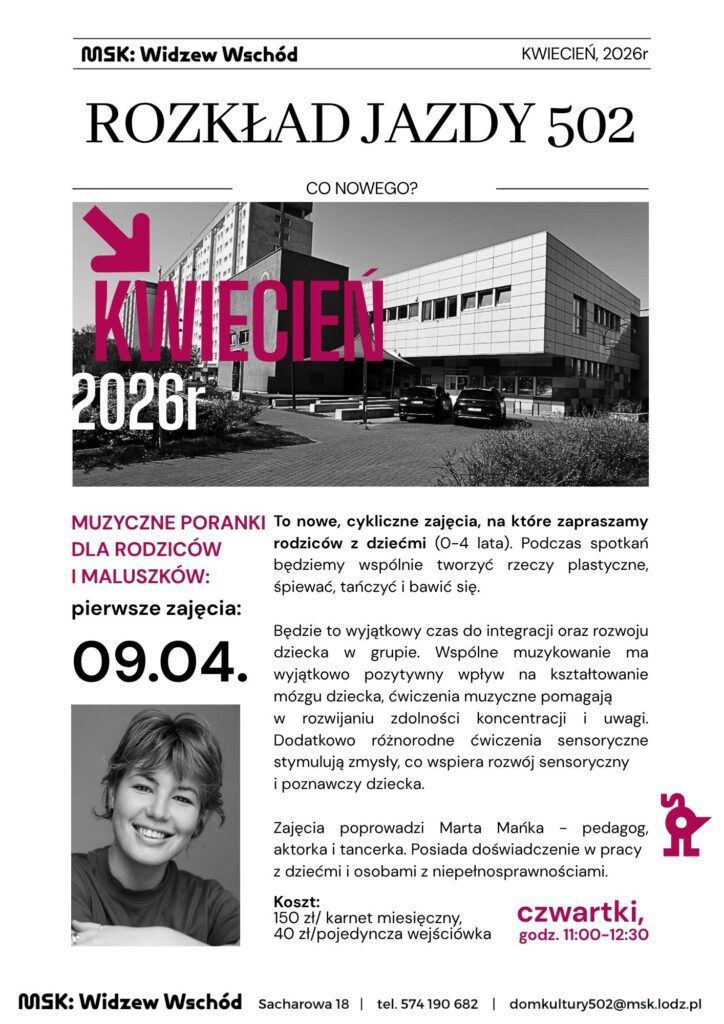 MSK: Widzew Wschód
KWIECIEŃ, 2026r

ROZKŁAD JAZDY 502

CO NOWEGO?

KWIECIEŃ
2026r

MUZYCZNE PORANKI DLA RODZICÓW I MALUSZKÓW:
pierwsze zajęcia:
09.04.

To nowe, cykliczne zajęcia, na które zapraszamy rodziców z dziećmi (0-4 lata). Podczas spotkań będziemy wspólnie tworzyć rzeczy plastyczne, śpiewać, tańczyć i bawić się.

Będzie to wyjątkowy czas do integracji oraz rozwoju dziecka w grupie. Wspólne muzykowanie ma wyjątkowo pozytywny wpływ na kształtowanie mózgu dziecka, ćwiczenia muzyczne pomagają w rozwijaniu zdolności koncentracji i uwagi. Dodatkowo różnorodne ćwiczenia sensoryczne stymulują zmysły, co wspiera rozwój sensoryczny i poznawczy dziecka.

Zajęcia poprowadzi Marta Mańka - pedagog, aktorka i tancerka. Posiada doświadczenie w pracy z dziećmi i osobami z niepełnosprawnościami.

Koszt:
150 zł/ karnet miesięczny,
40 zł/pojedyncza wejściówka

czwartki,
godz. 11:00-12:30

MSK: Widzew Wschód Sacharowa 18 | tel. 574 190 682 | domkultury502@msk.lodz.pl